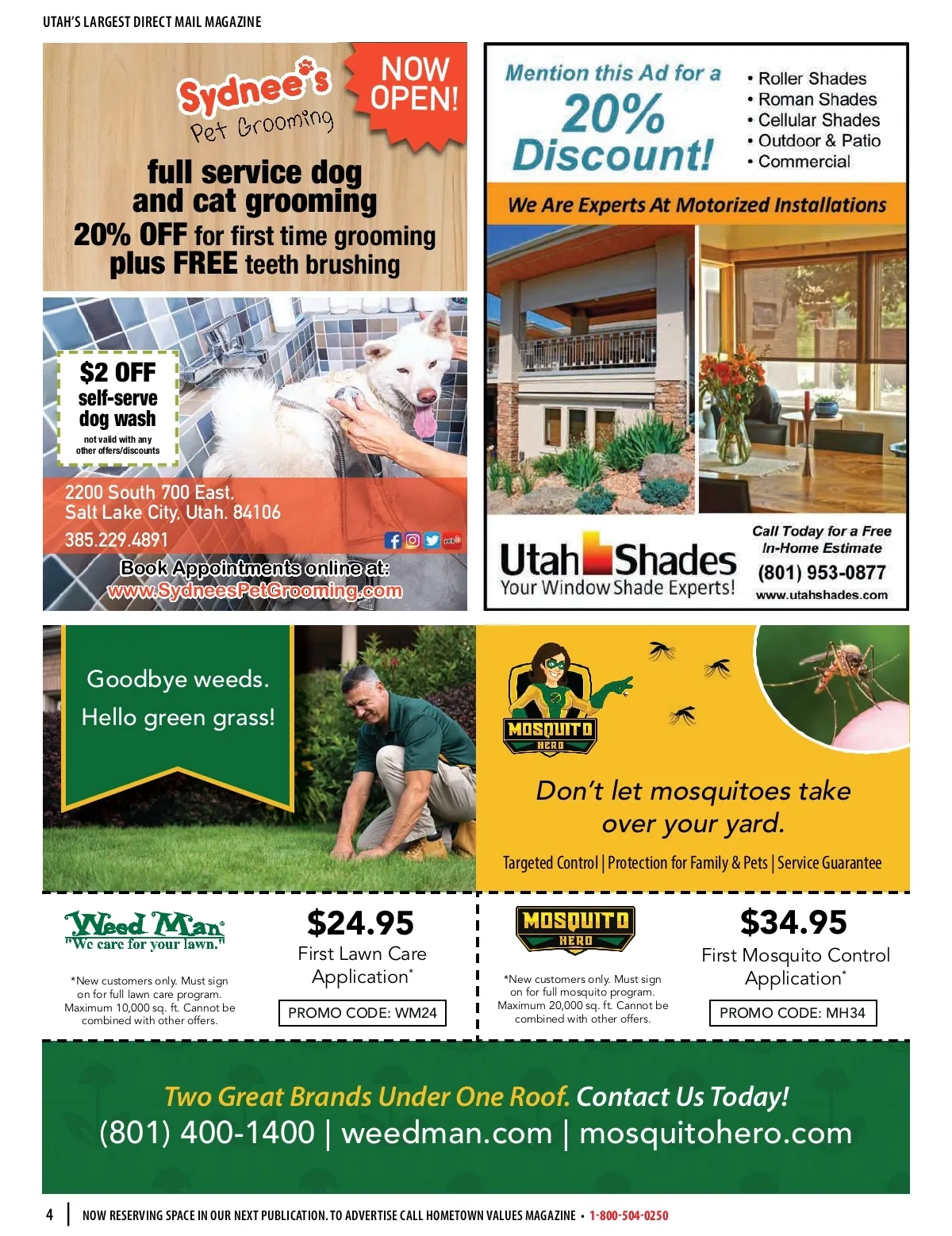 UTAH'S LARGEST DIRECT MAIL MAGAZINE

Sydnee's
Pet Grooming

NOW OPEN!

full service dog and cat grooming
20% OFF for first time grooming plus FREE teeth brushing

$2 OFF
self-serve dog wash
not valid with any other offers/discounts

2200 South 700 East,
Salt Lake City, Utah. 84106
385.229.4891

Book Appointments online at:
www.SydneesPetGrooming.com

Mention this Ad for a
20% Discount!

• Roller Shades
• Roman Shades
• Cellular Shades
• Outdoor & Patio
• Commercial

We Are Experts At Motorized Installations

Utah Shades
Your Window Shade Experts!

Call Today for a Free In-Home Estimate
(801) 953-0877
www.utahshades.com

Goodbye weeds.
Hello green grass!

MOSQUITO HERO

Don't let mosquitoes take over your yard.

Targeted Control | Protection for Family & Pets | Service Guarantee

Weed Man
"We care for your lawn."

*New customers only. Must sign on for full lawn care program. Maximum 10,000 sq. ft. Cannot be combined with other offers.

$24.95
First Lawn Care Application*

PROMO CODE: WM24

MOSQUITO HERO

*New customers only. Must sign on for full mosquito program. Maximum 20,000 sq. ft. Cannot be combined with other offers.

$34.95
First Mosquito Control Application*

PROMO CODE: MH34

Two Great Brands Under One Roof. Contact Us Today!
(801) 400-1400 | weedman.com | mosquitohero.com

4 | NOW RESERVING SPACE IN OUR NEXT PUBLICATION. TO ADVERTISE CALL HOMETOWN VALUES MAGAZINE • 1-800-504-0250